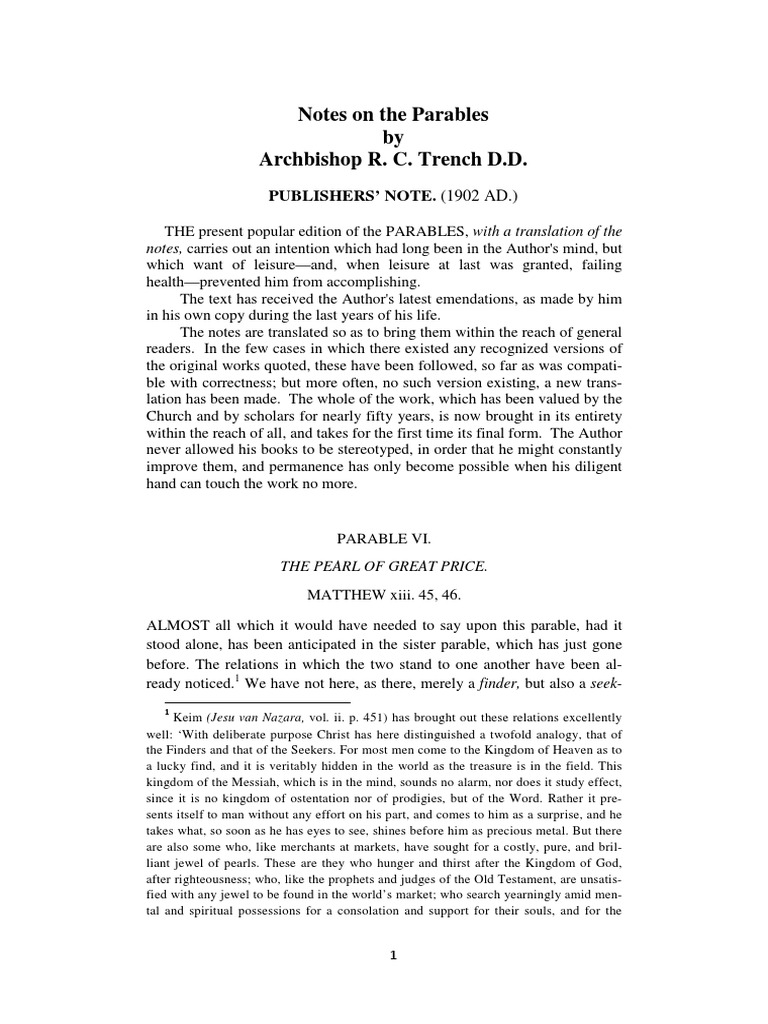 Notes on the Parables
by
Archbishop R. C. Trench D.D.

PUBLISHERS' NOTE. (1902 AD.)

THE present popular edition of the PARABLES, with a translation of the notes, carries out an intention which had long been in the Author's mind, but which want of leisure—and, when leisure at last was granted, failing health—prevented him from accomplishing.

The text has received the Author's latest emendations, as made by him in his own copy during the last years of his life.

The notes are translated so as to bring them within the reach of general readers. In the few cases in which there existed any recognized versions of the original works quoted, these have been followed, so far as was compatible with correctness; but more often, no such version existing, a new translation has been made. The whole of the work, which has been valued by the Church and by scholars for nearly fifty years, is now brought in its entirety within the reach of all, and takes for the first time its final form. The Author never allowed his books to be stereotyped, in order that he might constantly improve them, and permanence has only become possible when his diligent hand can touch the work no more.

PARABLE VI.

THE PEARL OF GREAT PRICE.

MATTHEW xiii. 45, 46.

ALMOST all which it would have needed to say upon this parable, had it stood alone, has been anticipated in the sister parable, which has just gone before. The relations in which the two stand to one another have been already noticed.$^{1}$ We have not here, as there, merely a finder, but also a seek-

$^{1}$ Keim (Jesu van Nazara, vol. ii. p. 451) has brought out these relations excellently well: 'With deliberate purpose Christ has here distinguished a twofold analogy, that of the Finders and that of the Seekers. For most men come to the Kingdom of Heaven as to a lucky find, and it is veritably hidden in the world as the treasure is in the field. This kingdom of the Messiah, which is in the mind, sounds no alarm, nor does it study effect, since it is no kingdom of ostentation nor of prodigies, but of the Word. Rather it presents itself to man without any effort on his part, and comes to him as a surprise, and he takes what, so soon as he has eyes to see, shines before him as precious metal. But there are also some who, like merchants at markets, have sought for a costly, pure, and brilliant jewel of pearls. These are they who hunger and thirst after the Kingdom of God, after righteousness; who, like the prophets and judges of the Old Testament, are unsatisfied with any jewel to be found in the world's market; who search yearningly amid mental and spiritual possessions for a consolation and support for their souls, and for the

1